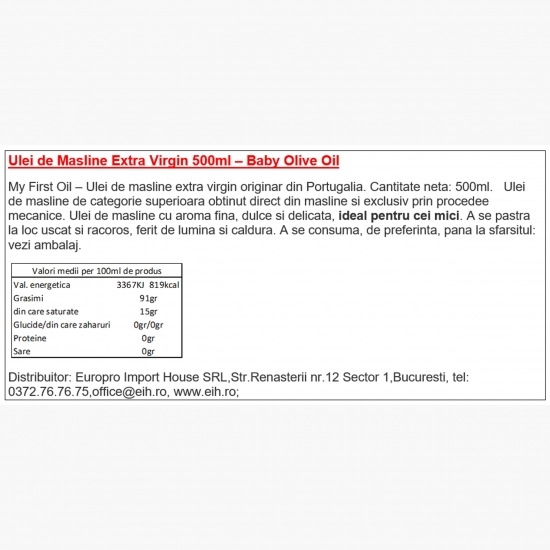 Ulei de Masline Extra Virgin 500ml – Baby Olive Oil

My First Oil – Ulei de masline extra virgin originar din Portugalia. Cantitate neta: 500ml. Ulei de masline de categorie superioara obtinut direct din masline si exclusiv prin procedee mecanice. Ulei de masline cu aroma fina, dulce si delicata, ideal pentru cei mici. A se pastra la loc uscat si racoros, ferit de lumina si caldura. A se consuma, de preferinta, pana la sfarsitul: vezi ambalaj.

| Valori medii per 100ml de produs | |
|---|---|
| Val. energetica | 3367KJ 819kcal |
| Grasimi | 91gr |
| din care saturate | 15gr |
| Glucide/din care zaharuri | 0gr/0gr |
| Proteine | 0gr |
| Sare | 0gr |

Distribuitor: Europro Import House SRL,Str.Renasterii nr.12 Sector 1,Bucuresti, tel: 0372.76.76.75,office@eih.ro, www.eih.ro;